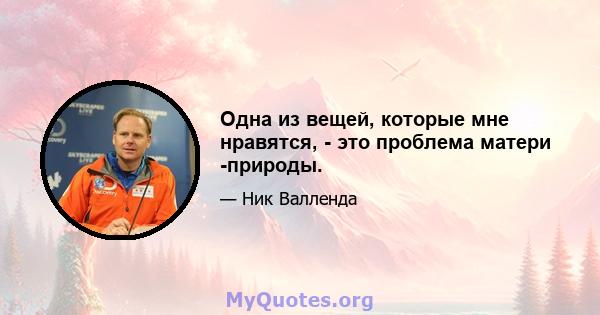 Одна из вещей, которые мне нравятся, - это проблема матери -природы.

— Ник Валленда

MyQuotes.org